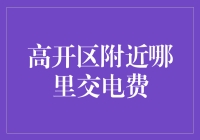 高开区附近哪里交电费